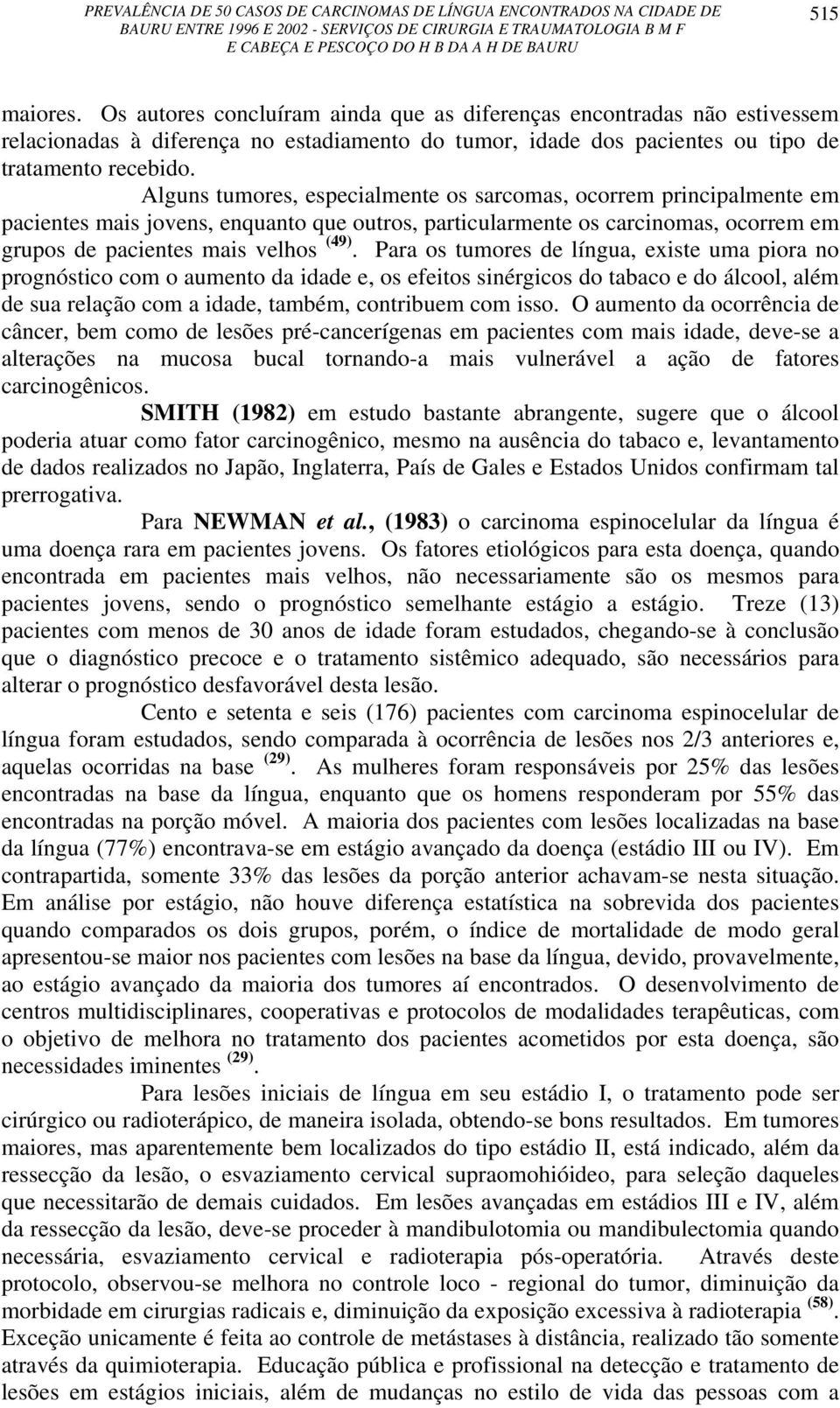 PREVALÊNCIA DE 50 CASOS DE CARCINOMAS DE LÍNGUA ENCONTRADOS NA CIDADE DE BAURU ENTRE 1996 E 2002 - SERVIÇOS DE CIRURGIA E TRAUMATOLOGIA B M F E CABEÇA E PESCOÇO DO H B DA A H DE BAURU 515

maiores. Os autores concluíram ainda que as diferenças encontradas não estivessem relacionadas à diferença no estadiamento do tumor, idade dos pacientes ou tipo de tratamento recebido.

Alguns tumores, especialmente os sarcomas, ocorrem principalmente em pacientes mais jovens, enquanto que outros, particularmente os carcinomas, ocorrem em grupos de pacientes mais velhos $^{(49)}$. Para os tumores de língua, existe uma piora no prognóstico com o aumento da idade e, os efeitos sinérgicos do tabaco e do álcool, além de sua relação com a idade, também, contribuem com isso. O aumento da ocorrência de câncer, bem como de lesões pré-cancerígenas em pacientes com mais idade, deve-se a alterações na mucosa bucal tornando-a mais vulnerável a ação de fatores carcinogênicos.

SMITH (1982) em estudo bastante abrangente, sugere que o álcool poderia atuar como fator carcinogênico, mesmo na ausência do tabaco e, levantamento de dados realizados no Japão, Inglaterra, País de Gales e Estados Unidos confirmam tal prerrogativa.

Para NEWMAN et al., (1983) o carcinoma espinocelular da língua é uma doença rara em pacientes jovens. Os fatores etiológicos para esta doença, quando encontrada em pacientes mais velhos, não necessariamente são os mesmos para pacientes jovens, sendo o prognóstico semelhante estágio a estágio. Treze (13) pacientes com menos de 30 anos de idade foram estudados, chegando-se à conclusão que o diagnóstico precoce e o tratamento sistêmico adequado, são necessários para alterar o prognóstico desfavorável desta lesão.

Cento e setenta e seis (176) pacientes com carcinoma espinocelular de língua foram estudados, sendo comparada à ocorrência de lesões nos 2/3 anteriores e, aquelas ocorridas na base $^{(29)}$. As mulheres foram responsáveis por 25% das lesões encontradas na base da língua, enquanto que os homens responderam por 55% das encontradas na porção móvel. A maioria dos pacientes com lesões localizadas na base da língua (77%) encontrava-se em estágio avançado da doença (estádio III ou IV). Em contrapartida, somente 33% das lesões da porção anterior achavam-se nesta situação. Em análise por estágio, não houve diferença estatística na sobrevida dos pacientes quando comparados os dois grupos, porém, o índice de mortalidade de modo geral apresentou-se maior nos pacientes com lesões na base da língua, devido, provavelmente, ao estágio avançado da maioria dos tumores aí encontrados. O desenvolvimento de centros multidisciplinares, cooperativas e protocolos de modalidades terapêuticas, com o objetivo de melhora no tratamento dos pacientes acometidos por esta doença, são necessidades iminentes $^{(29)}$.

Para lesões iniciais de língua em seu estádio I, o tratamento pode ser cirúrgico ou radioterápico, de maneira isolada, obtendo-se bons resultados. Em tumores maiores, mas aparentemente bem localizados do tipo estádio II, está indicado, além da ressecção da lesão, o esvaziamento cervical supraomohióideo, para seleção daqueles que necessitarão de demais cuidados. Em lesões avançadas em estádios III e IV, além da ressecção da lesão, deve-se proceder à mandibulotomia ou mandibulectomia quando necessária, esvaziamento cervical e radioterapia pós-operatória. Através deste protocolo, observou-se melhora no controle loco - regional do tumor, diminuição da morbidade em cirurgias radicais e, diminuição da exposição excessiva à radioterapia $^{(58)}$. Exceção unicamente é feita ao controle de metástases à distância, realizado tão somente através da quimioterapia. Educação pública e profissional na detecção e tratamento de lesões em estágios iniciais, além de mudanças no estilo de vida das pessoas com a